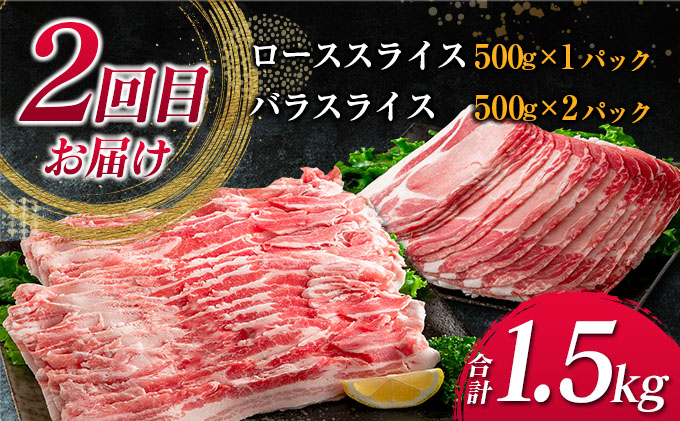 2回目
お届け

ローススライス 500g×1パック
バラスライス 500g×2パック

合計 1.5kg